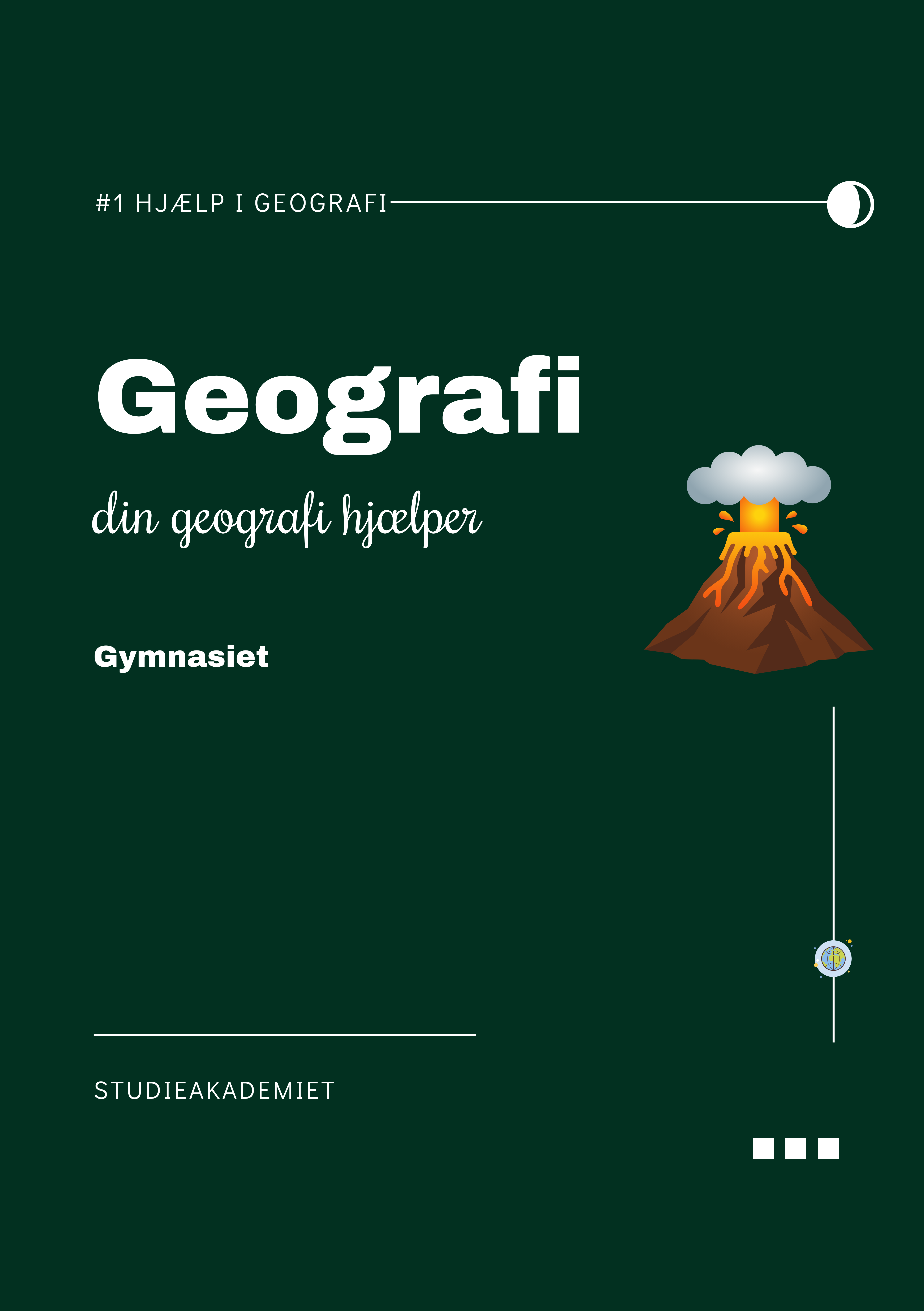 #1 HJÆLP I GEOGRAFI

Geografi

din geografi hjælper

Gymnasiet

STUDIEAKADEMIET